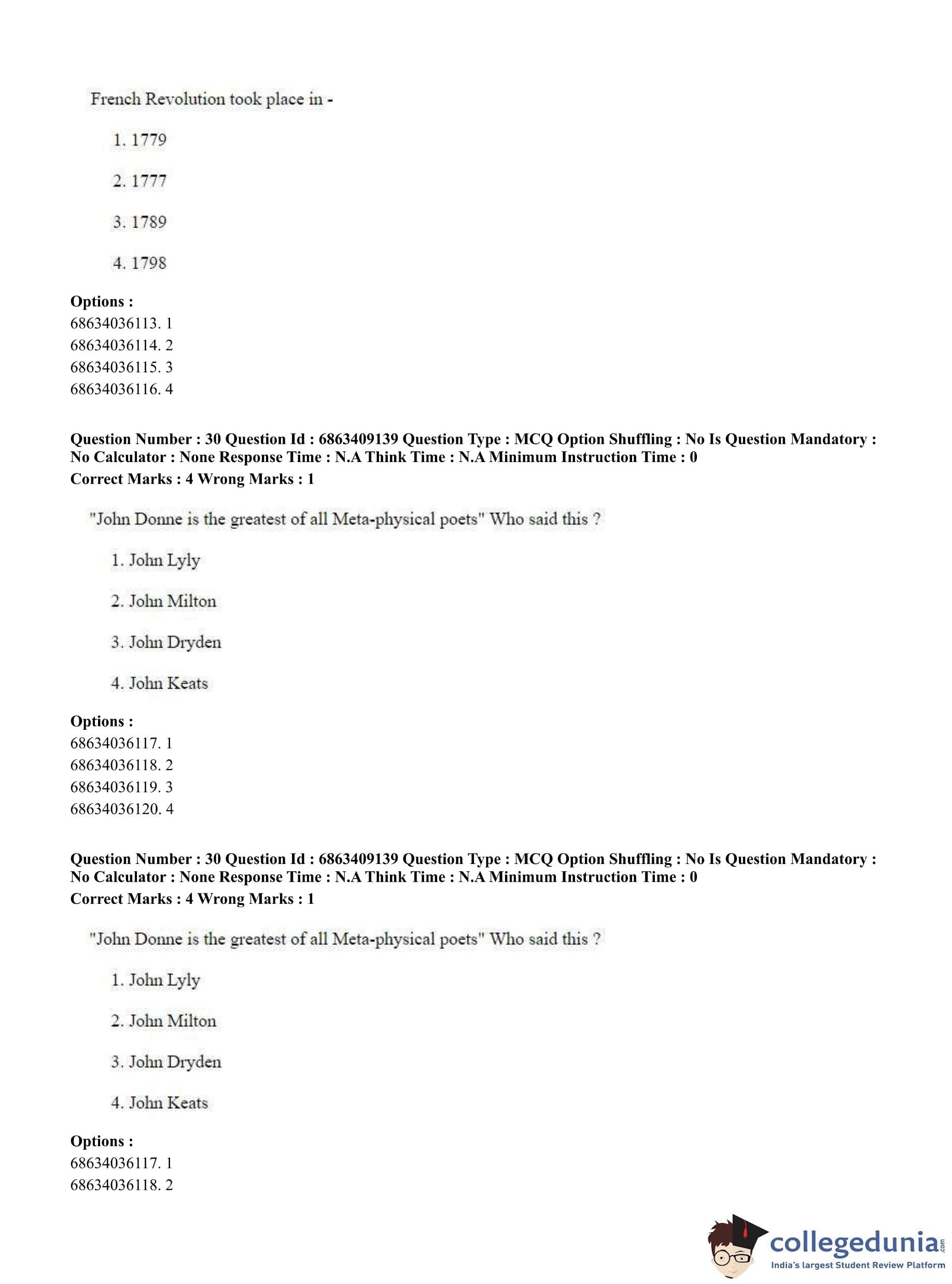 French Revolution took place in -

1. 1779

2. 1777

3. 1789

4. 1798

**Options :**
68634036113. 1
68634036114. 2
68634036115. 3
68634036116. 4

**Question Number : 30 Question Id : 6863409139 Question Type : MCQ Option Shuffling : No Is Question Mandatory : No Calculator : None Response Time : N.A Think Time : N.A Minimum Instruction Time : 0**
**Correct Marks : 4 Wrong Marks : 1**

"John Donne is the greatest of all Meta-physical poets" Who said this ?

1. John Lyly

2. John Milton

3. John Dryden

4. John Keats

**Options :**
68634036117. 1
68634036118. 2
68634036119. 3
68634036120. 4

**Question Number : 30 Question Id : 6863409139 Question Type : MCQ Option Shuffling : No Is Question Mandatory : No Calculator : None Response Time : N.A Think Time : N.A Minimum Instruction Time : 0**
**Correct Marks : 4 Wrong Marks : 1**

"John Donne is the greatest of all Meta-physical poets" Who said this ?

1. John Lyly

2. John Milton

3. John Dryden

4. John Keats

**Options :**
68634036117. 1
68634036118. 2

collegedunia.com
India's largest Student Review Platform